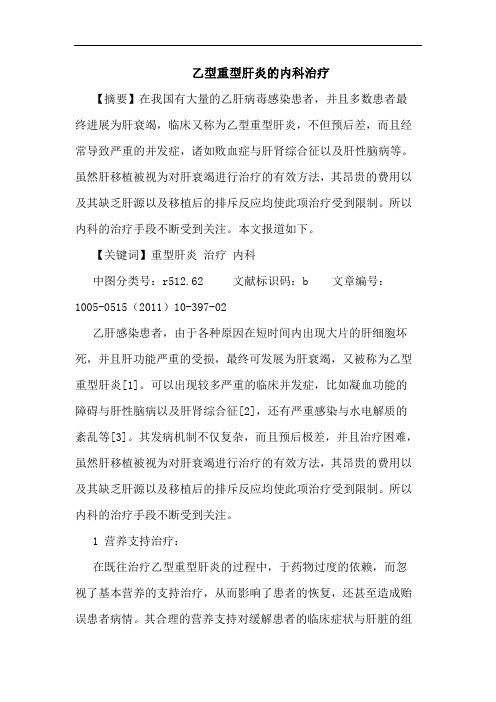 乙型重型肝炎的内科治疗

【摘要】在我国有大量的乙肝病毒感染患者，并且多数患者最终进展为肝衰竭，临床又称为乙型重型肝炎，不但预后差，而且经常导致严重的并发症，诸如败血症与肝肾综合征以及肝性脑病等。虽然肝移植被视为对肝衰竭进行治疗的有效方法，其昂贵的费用以及其缺乏肝源以及移植后的排斥反应均使此项治疗受到限制。所以内科的治疗手段不断受到关注。本文报道如下。

【关键词】重型肝炎 治疗 内科

中图分类号：r512.62　　文献标识码：b　　文章编号：1005-0515（2011）10-397-02

乙肝感染患者，由于各种原因在短时间内出现大片的肝细胞坏死，并且肝功能严重的受损，最终可发展为肝衰竭，又被称为乙型重型肝炎[1]。可以出现较多严重的临床并发症，比如凝血功能的障碍与肝性脑病以及肝肾综合征[2]，还有严重感染与水电解质的紊乱等[3]。其发病机制不仅复杂，而且预后极差，并且治疗困难，虽然肝移植被视为对肝衰竭进行治疗的有效方法，其昂贵的费用以及其缺乏肝源以及移植后的排斥反应均使此项治疗受到限制。所以内科的治疗手段不断受到关注。

1 营养支持治疗：

在既往治疗乙型重型肝炎的过程中，于药物过度的依赖，而忽视了基本营养的支持治疗，从而影响了患者的恢复，还甚至造成贻误患者病情。其合理的营养支持对缓解患者的临床症状与肝脏的组